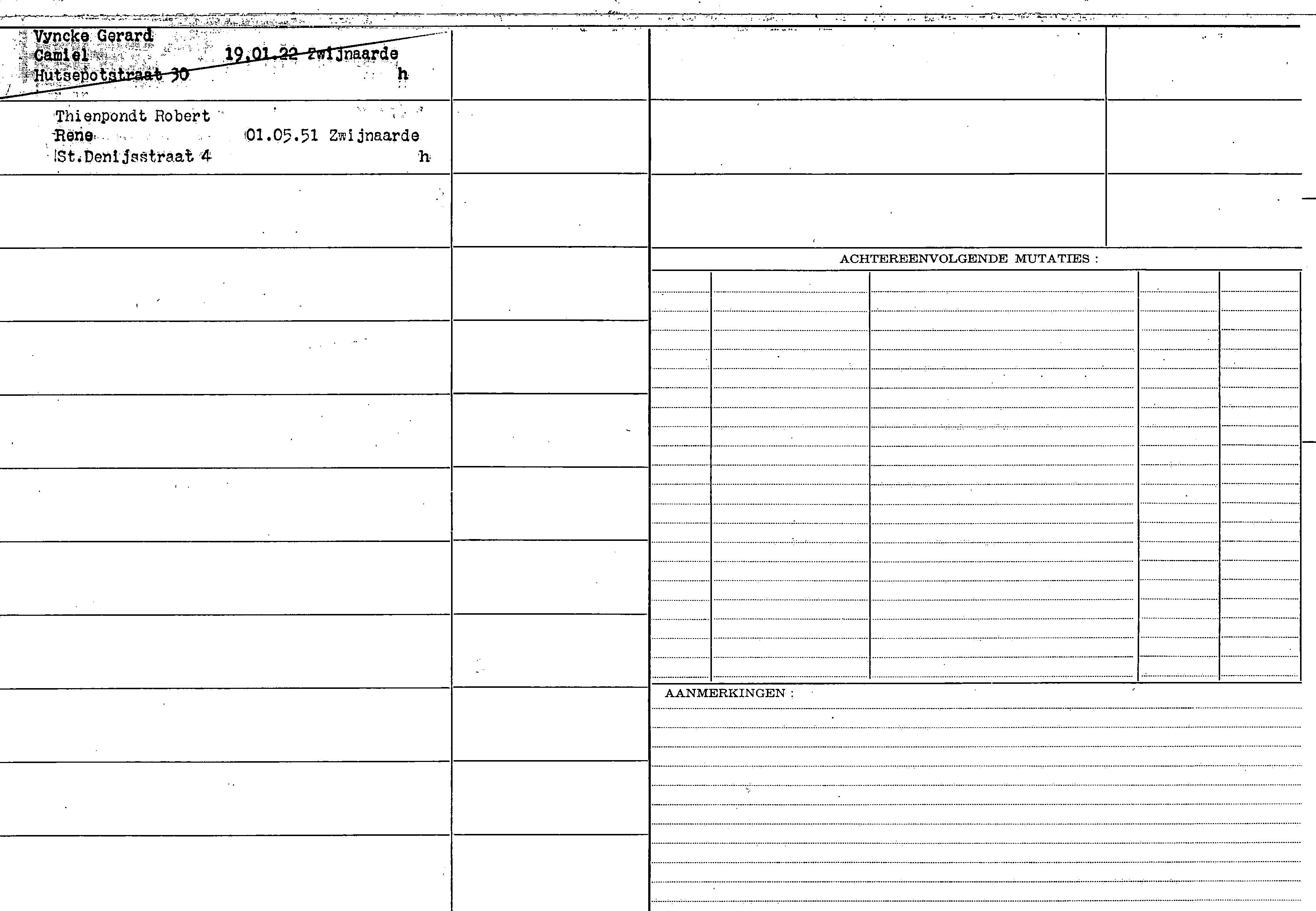 Vyncke Gerard
Camiel 19.01.22 Zwijnaarde
Hutsepotstraat 30 h

Thienpondt Robert
Rene 01.05.51 Zwijnaarde
St.Denijsstraat 4 h

ACHTEREENVOLGENDE MUTATIES :

AANMERKINGEN :